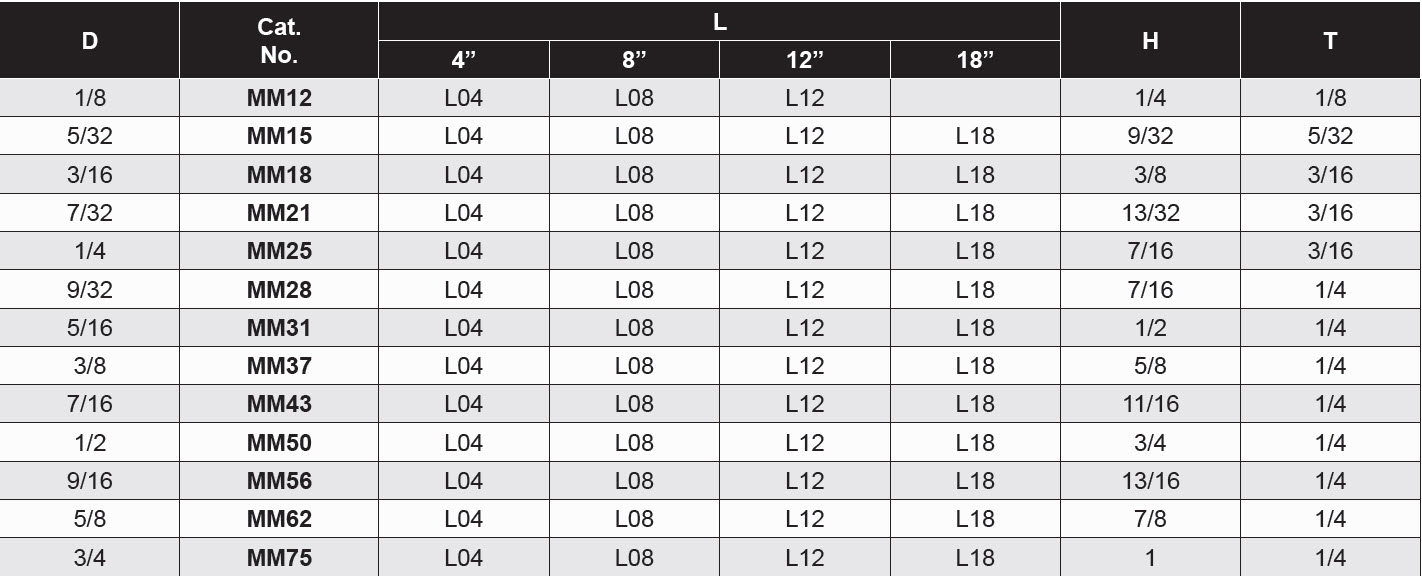 | D | Cat. No. | L |  |  |  | H | T |
|---|---|---|---|---|---|---|---|
|  |  | 4" | 8" | 12" | 18" |  |  |
| 1/8 | MM12 | L04 | L08 | L12 |  | 1/4 | 1/8 |
| 5/32 | MM15 | L04 | L08 | L12 | L18 | 9/32 | 5/32 |
| 3/16 | MM18 | L04 | L08 | L12 | L18 | 3/8 | 3/16 |
| 7/32 | MM21 | L04 | L08 | L12 | L18 | 13/32 | 3/16 |
| 1/4 | MM25 | L04 | L08 | L12 | L18 | 7/16 | 3/16 |
| 9/32 | MM28 | L04 | L08 | L12 | L18 | 7/16 | 1/4 |
| 5/16 | MM31 | L04 | L08 | L12 | L18 | 1/2 | 1/4 |
| 3/8 | MM37 | L04 | L08 | L12 | L18 | 5/8 | 1/4 |
| 7/16 | MM43 | L04 | L08 | L12 | L18 | 11/16 | 1/4 |
| 1/2 | MM50 | L04 | L08 | L12 | L18 | 3/4 | 1/4 |
| 9/16 | MM56 | L04 | L08 | L12 | L18 | 13/16 | 1/4 |
| 5/8 | MM62 | L04 | L08 | L12 | L18 | 7/8 | 1/4 |
| 3/4 | MM75 | L04 | L08 | L12 | L18 | 1 | 1/4 |